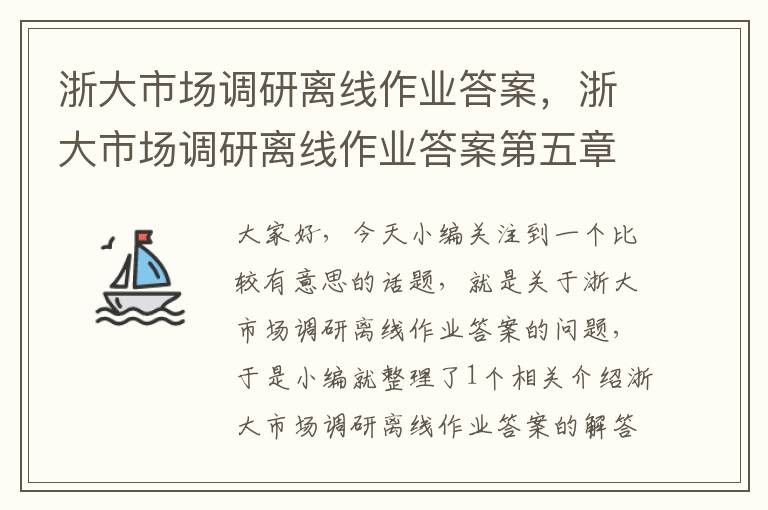 浙大市场调研离线作业答案，浙大市场调研离线作业答案第五章

大家好，今天小编关注到一个比较有意思的话题，就是关于浙大市场调研离线作业答案的问题，于是小编就整理了1个相关介绍浙大市场调研离线作业答案的解答